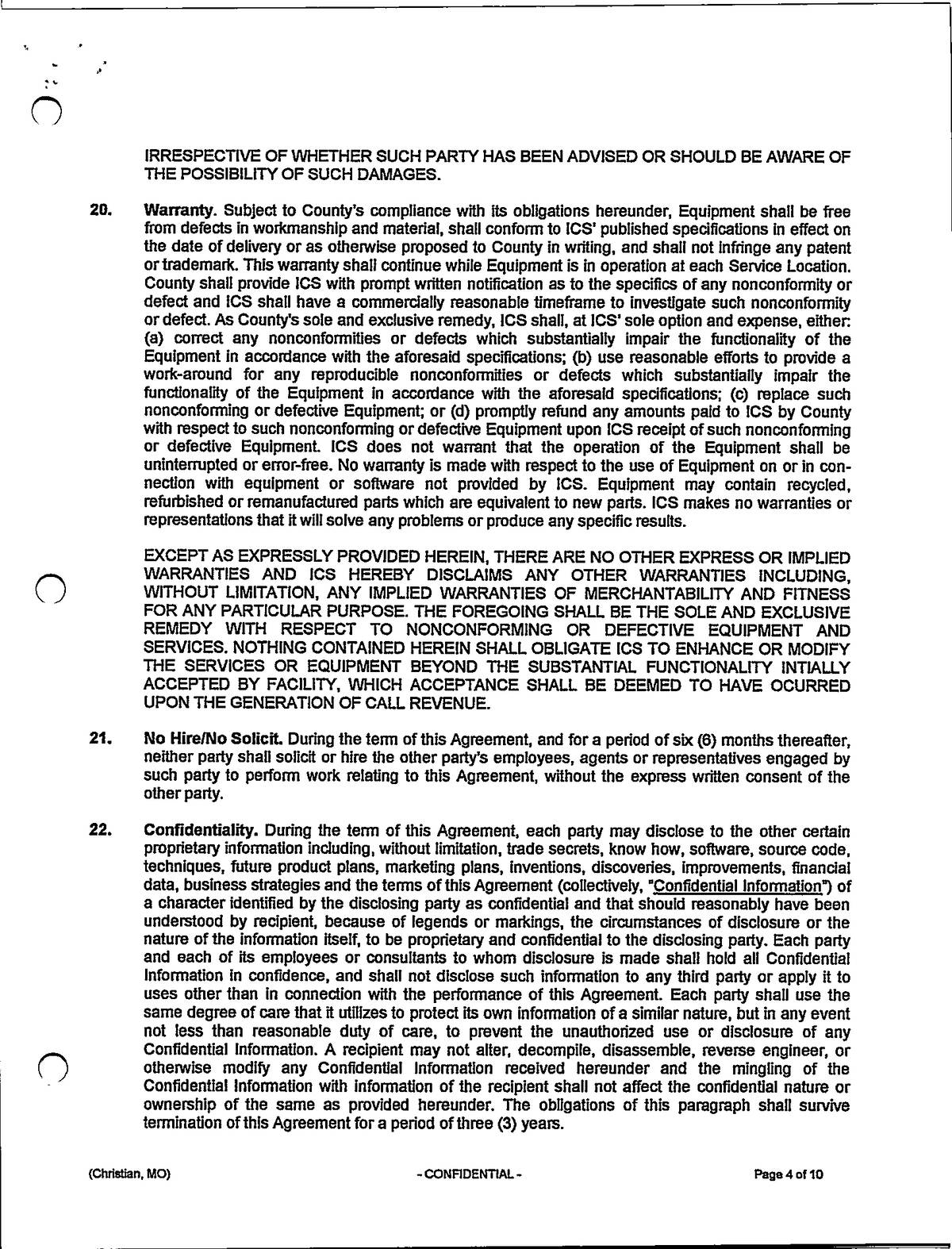 IRRESPECTIVE OF WHETHER SUCH PARTY HAS BEEN ADVISED OR SHOULD BE AWARE OF THE POSSIBILITY OF SUCH DAMAGES.

20. Warranty. Subject to County's compliance with its obligations hereunder, Equipment shall be free from defects in workmanship and material, shall conform to ICS' published specifications in effect on the date of delivery or as otherwise proposed to County in writing, and shall not infringe any patent or trademark. This warranty shall continue while Equipment is in operation at each Service Location. County shall provide ICS with prompt written notification as to the specifics of any nonconformity or defect and ICS shall have a commercially reasonable timeframe to investigate such nonconformity or defect. As County's sole and exclusive remedy, ICS shall, at ICS' sole option and expense, either: (a) correct any nonconformities or defects which substantially impair the functionality of the Equipment in accordance with the aforesaid specifications; (b) use reasonable efforts to provide a work-around for any reproducible nonconformities or defects which substantially impair the functionality of the Equipment in accordance with the aforesaid specifications; (c) replace such nonconforming or defective Equipment; or (d) promptly refund any amounts paid to ICS by County with respect to such nonconforming or defective Equipment upon ICS receipt of such nonconforming or defective Equipment. ICS does not warrant that the operation of the Equipment shall be uninterrupted or error-free. No warranty is made with respect to the use of Equipment on or in connection with equipment or software not provided by ICS. Equipment may contain recycled, refurbished or remanufactured parts which are equivalent to new parts. ICS makes no warranties or representations that it will solve any problems or produce any specific results.

EXCEPT AS EXPRESSLY PROVIDED HEREIN, THERE ARE NO OTHER EXPRESS OR IMPLIED WARRANTIES AND ICS HEREBY DISCLAIMS ANY OTHER WARRANTIES INCLUDING, WITHOUT LIMITATION, ANY IMPLIED WARRANTIES OF MERCHANTABILITY AND FITNESS FOR ANY PARTICULAR PURPOSE. THE FOREGOING SHALL BE THE SOLE AND EXCLUSIVE REMEDY WITH RESPECT TO NONCONFORMING OR DEFECTIVE EQUIPMENT AND SERVICES. NOTHING CONTAINED HEREIN SHALL OBLIGATE ICS TO ENHANCE OR MODIFY THE SERVICES OR EQUIPMENT BEYOND THE SUBSTANTIAL FUNCTIONALITY INTIALLY ACCEPTED BY FACILITY, WHICH ACCEPTANCE SHALL BE DEEMED TO HAVE OCURRED UPON THE GENERATION OF CALL REVENUE.

21. No Hire/No Solicit. During the term of this Agreement, and for a period of six (6) months thereafter, neither party shall solicit or hire the other party's employees, agents or representatives engaged by such party to perform work relating to this Agreement, without the express written consent of the other party.

22. Confidentiality. During the term of this Agreement, each party may disclose to the other certain proprietary information including, without limitation, trade secrets, know how, software, source code, techniques, future product plans, marketing plans, inventions, discoveries, improvements, financial data, business strategies and the terms of this Agreement (collectively, "Confidential Information") of a character identified by the disclosing party as confidential and that should reasonably have been understood by recipient, because of legends or markings, the circumstances of disclosure or the nature of the information itself, to be proprietary and confidential to the disclosing party. Each party and each of its employees or consultants to whom disclosure is made shall hold all Confidential Information in confidence, and shall not disclose such information to any third party or apply it to uses other than in connection with the performance of this Agreement. Each party shall use the same degree of care that it utilizes to protect its own information of a similar nature, but in any event not less than reasonable duty of care, to prevent the unauthorized use or disclosure of any Confidential Information. A recipient may not alter, decompile, disassemble, reverse engineer, or otherwise modify any Confidential Information received hereunder and the mingling of the Confidential Information with information of the recipient shall not affect the confidential nature or ownership of the same as provided hereunder. The obligations of this paragraph shall survive termination of this Agreement for a period of three (3) years.

(Christian, MO) - CONFIDENTIAL - Page 4 of 10